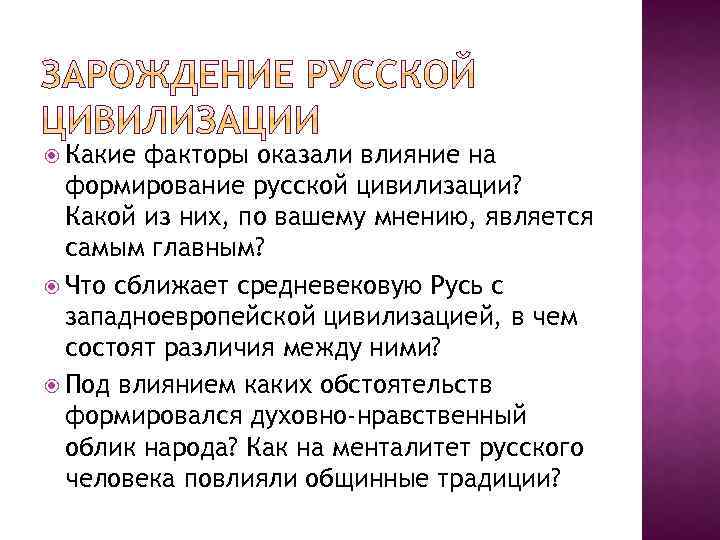 ЗАРОЖДЕНИЕ РУССКОЙ ЦИВИЛИЗАЦИИ

Какие факторы оказали влияние на формирование русской цивилизации? Какой из них, по вашему мнению, является самым главным?

Что сближает средневековую Русь с западноевропейской цивилизацией, в чем состоят различия между ними?

Под влиянием каких обстоятельств формировался духовно-нравственный облик народа? Как на менталитет русского человека повлияли общинные традиции?